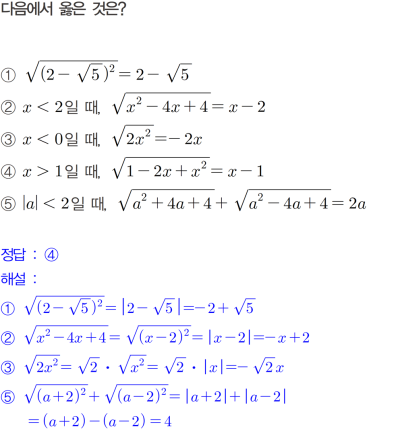 다음에서 옳은 것은?

① $\sqrt{(2-\sqrt{5})^2}=2-\sqrt{5}$

② $x<2$일 때, $\sqrt{x^2-4x+4}=x-2$

③ $x<0$일 때, $\sqrt{2x^2}=-2x$

④ $x>1$일 때, $\sqrt{1-2x+x^2}=x-1$

⑤ $|a|<2$일 때, $\sqrt{a^2+4a+4}+\sqrt{a^2-4a+4}=2a$

정답 : ④

해설 :

① $\sqrt{(2-\sqrt{5})^2}=|2-\sqrt{5}|=-2+\sqrt{5}$

② $\sqrt{x^2-4x+4}=\sqrt{(x-2)^2}=|x-2|=-x+2$

③ $\sqrt{2x^2}=\sqrt{2}\cdot\sqrt{x^2}=\sqrt{2}\cdot|x|=-\sqrt{2}x$

⑤ $\sqrt{(a+2)^2}+\sqrt{(a-2)^2}=|a+2|+|a-2|$
$=(a+2)-(a-2)=4$